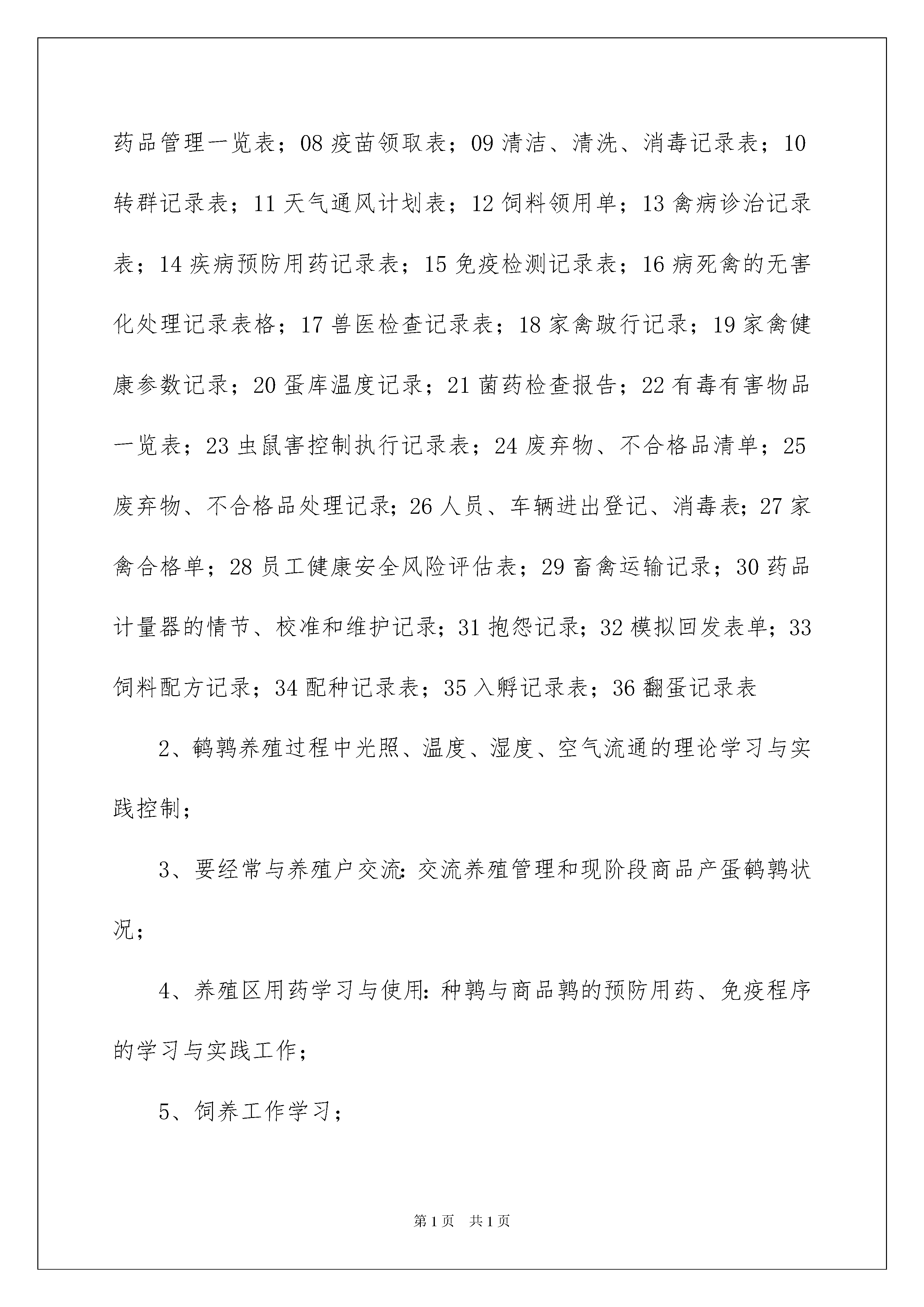 药品管理一览表；08 疫苗领取表；09 清洁、清洗、消毒记录表；10 转群记录表；11 天气通风计划表；12 饲料领用单；13 禽病诊治记录表；14 疾病预防用药记录表；15 免疫检测记录表；16 病死禽的无害化处理记录表格；17 兽医检查记录表；18 家禽跛行记录；19 家禽健康参数记录；20 蛋库温度记录；21 菌药检查报告；22 有毒有害物品一览表；23 虫鼠害控制执行记录表；24 废弃物、不合格品清单；25 废弃物、不合格品处理记录；26 人员、车辆进出登记、消毒表；27 家禽合格单；28 员工健康安全风险评估表；29 畜禽运输记录；30 药品计量器的情节、校准和维护记录；31 抱怨记录；32 模拟回发表单；33 饲料配方记录；34 配种记录表；35 入孵记录表；36 翻蛋记录表

2、鹌鹑养殖过程中光照、温度、湿度、空气流通的理论学习与实践控制；

3、要经常与养殖户交流：交流养殖管理和现阶段商品产蛋鹌鹑状况；

4、养殖区用药学习与使用：种鹑与商品鹑的预防用药、免疫程序的学习与实践工作；

5、饲养工作学习；

第 1 页 共 1 页